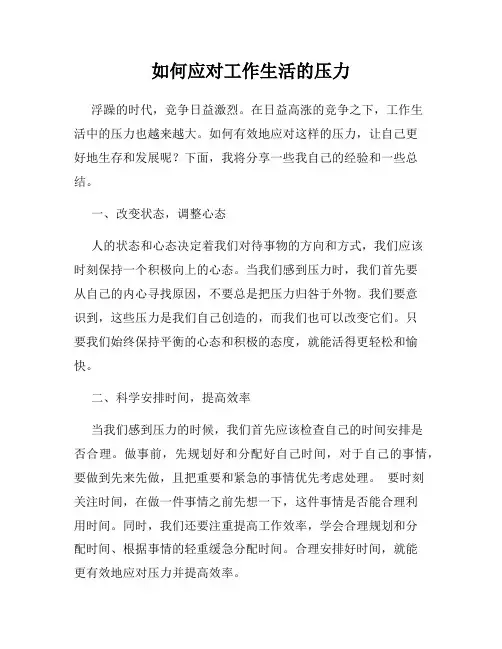 如何应对工作生活的压力

浮躁的时代，竞争日益激烈。在日益高涨的竞争之下，工作生活中的压力也越来越大。如何有效地应对这样的压力，让自己更好地生存和发展呢？下面，我将分享一些我自己的经验和一些总结。

一、改变状态，调整心态

人的状态和心态决定着我们对待事物的方向和方式，我们应该时刻保持一个积极向上的心态。当我们感到压力时，我们首先要从自己的内心寻找原因，不要总是把压力归咎于外物。我们要意识到，这些压力是我们自己创造的，而我们也可以改变它们。只要我们始终保持平衡的心态和积极的态度，就能活得更轻松和愉快。

二、科学安排时间，提高效率

当我们感到压力的时候，我们首先应该检查自己的时间安排是否合理。做事前，先规划好和分配好自己时间，对于自己的事情，要做到先来先做，且把重要和紧急的事情优先考虑处理。 要时刻关注时间，在做一件事情之前先想一下，这件事情是否能合理利用时间。同时，我们还要注重提高工作效率，学会合理规划和分配时间、根据事情的轻重缓急分配时间。合理安排好时间，就能更有效地应对压力并提高效率。